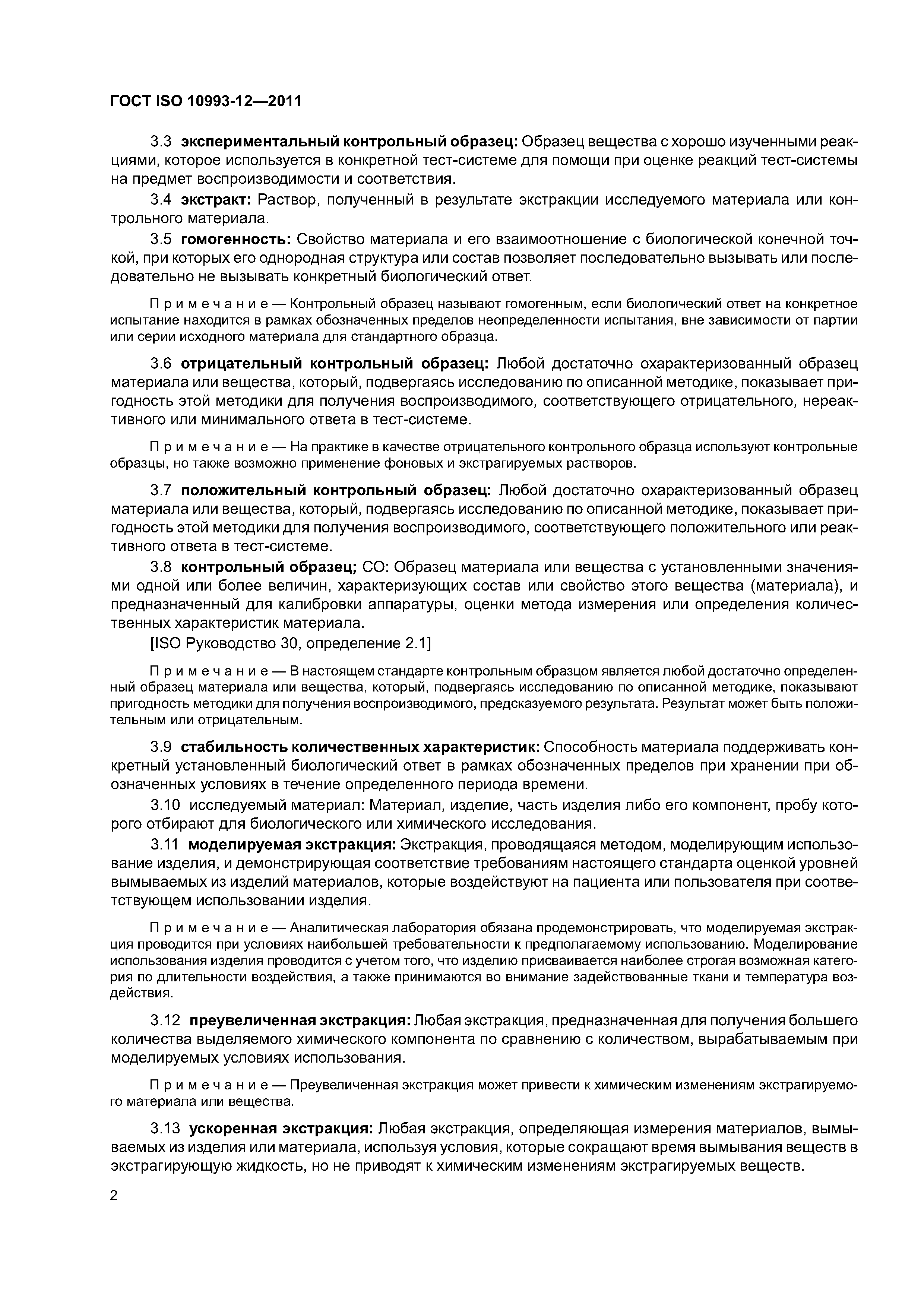 ГОСТ ISO 10993-12—2011

3.3 экспериментальный контрольный образец: Образец вещества с хорошо изученными реакциями, которое используется в конкретной тест-системе для помощи при оценке реакций тест-системы на предмет воспроизводимости и соответствия.

3.4 экстракт: Раствор, полученный в результате экстракции исследуемого материала или контрольного материала.

3.5 гомогенность: Свойство материала и его взаимоотношение с биологической конечной точкой, при которых его однородная структура или состав позволяет последовательно вызывать или последовательно не вызывать конкретный биологический ответ.

Примечание — Контрольный образец называют гомогенным, если биологический ответ на конкретное испытание находится в рамках обозначенных пределов неопределенности испытания, вне зависимости от партии или серии исходного материала для стандартного образца.

3.6 отрицательный контрольный образец: Любой достаточно охарактеризованный образец материала или вещества, который, подвергаясь исследованию по описанной методике, показывает пригодность этой методики для получения воспроизводимого, соответствующего отрицательного, нереактивного или минимального ответа в тест-системе.

Примечание — На практике в качестве отрицательного контрольного образца используют контрольные образцы, но также возможно применение фоновых и экстрагируемых растворов.

3.7 положительный контрольный образец: Любой достаточно охарактеризованный образец материала или вещества, который, подвергаясь исследованию по описанной методике, показывает пригодность этой методики для получения воспроизводимого, соответствующего положительного или реактивного ответа в тест-системе.

3.8 контрольный образец; СО: Образец материала или вещества с установленными значениями одной или более величин, характеризующих состав или свойство этого вещества (материала), и предназначенный для калибровки аппаратуры, оценки метода измерения или определения количественных характеристик материала.

[ISO Руководство 30, определение 2.1]

Примечание — В настоящем стандарте контрольным образцом является любой достаточно определенный образец материала или вещества, который, подвергаясь исследованию по описанной методике, показывают пригодность методики для получения воспроизводимого, предсказуемого результата. Результат может быть положительным или отрицательным.

3.9 стабильность количественных характеристик: Способность материала поддерживать конкретный установленный биологический ответ в рамках обозначенных пределов при хранении при обозначенных условиях в течение определенного периода времени.

3.10 исследуемый материал: Материал, изделие, часть изделия либо его компонент, пробу которого отбирают для биологического или химического исследования.

3.11 моделируемая экстракция: Экстракция, проводящаяся методом, моделирующим использование изделия, и демонстрирующая соответствие требованиям настоящего стандарта оценкой уровней вымываемых из изделий материалов, которые воздействуют на пациента или пользователя при соответствующем использовании изделия.

Примечание — Аналитическая лаборатория обязана продемонстрировать, что моделируемая экстракция проводится при условиях наибольшей требовательности к предполагаемому использованию. Моделирование использования изделия проводится с учетом того, что изделию присваивается наиболее строгая возможная категория по длительности воздействия, а также принимаются во внимание задействованные ткани и температура воздействия.

3.12 преувеличенная экстракция: Любая экстракция, предназначенная для получения большего количества выделяемого химического компонента по сравнению с количеством, вырабатываемым при моделируемых условиях использования.

Примечание — Преувеличенная экстракция может привести к химическим изменениям экстрагируемого материала или вещества.

3.13 ускоренная экстракция: Любая экстракция, определяющая измерения материалов, вымываемых из изделия или материала, используя условия, которые сокращают время вымывания веществ в экстрагирующую жидкость, но не приводят к химическим изменениям экстрагируемых веществ.

2